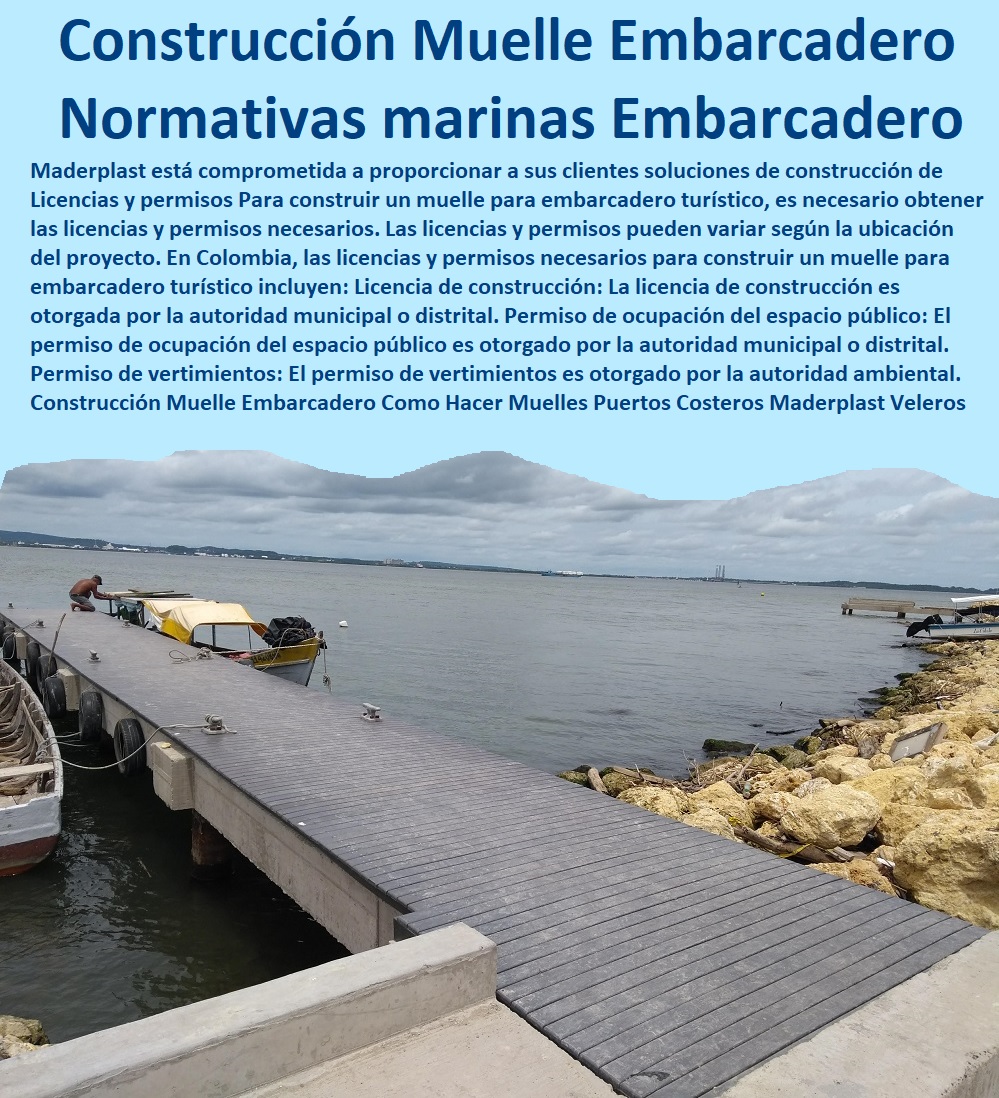 Construcción Muelle Embarcadero Normativas marinas Embarcadero

Maderplast está comprometida a proporcionar a sus clientes soluciones de construcción de Licencias y permisos Para construir un muelle para embarcadero turístico, es necesario obtener las licencias y permisos necesarios. Las licencias y permisos pueden variar según la ubicación del proyecto. En Colombia, las licencias y permisos necesarios para construir un muelle para embarcadero turístico incluyen: Licencia de construcción: La licencia de construcción es otorgada por la autoridad municipal o distrital. Permiso de ocupación del espacio público: El permiso de ocupación del espacio público es otorgado por la autoridad municipal o distrital. Permiso de vertimientos: El permiso de vertimientos es otorgado por la autoridad ambiental. Construcción Muelle Embarcadero Como Hacer Muelles Puertos Costeros Maderplast Veleros